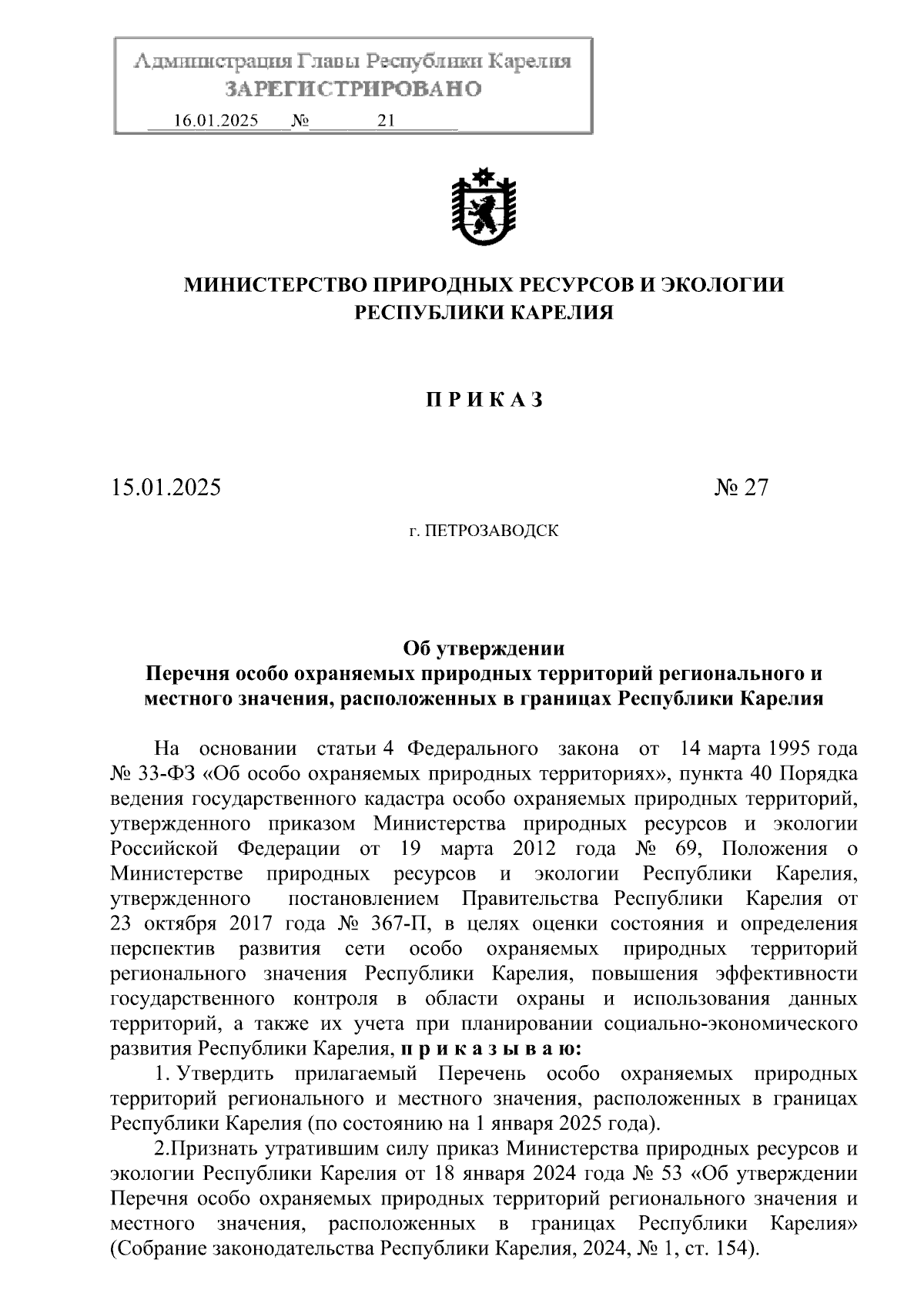 Администрация Главы Республики Карелия
ЗАРЕГИСТРИРОВАНО
16.01.2025 № 21

МИНИСТЕРСТВО ПРИРОДНЫХ РЕСУРСОВ И ЭКОЛОГИИ РЕСПУБЛИКИ КАРЕЛИЯ

П Р И К А З

15.01.2025 № 27

г. ПЕТРОЗАВОДСК

Об утверждении
Перечня особо охраняемых природных территорий регионального и местного значения, расположенных в границах Республики Карелия

На основании статьи 4 Федерального закона от 14 марта 1995 года № 33-ФЗ «Об особо охраняемых природных территориях», пункта 40 Порядка ведения государственного кадастра особо охраняемых природных территорий, утвержденного приказом Министерства природных ресурсов и экологии Российской Федерации от 19 марта 2012 года № 69, Положения о Министерстве природных ресурсов и экологии Республики Карелия, утвержденного постановлением Правительства Республики Карелия от 23 октября 2017 года № 367-П, в целях оценки состояния и определения перспектив развития сети особо охраняемых природных территорий регионального значения Республики Карелия, повышения эффективности государственного контроля в области охраны и использования данных территорий, а также их учета при планировании социально-экономического развития Республики Карелия, п р и к а з ы в а ю:

1. Утвердить прилагаемый Перечень особо охраняемых природных территорий регионального и местного значения, расположенных в границах Республики Карелия (по состоянию на 1 января 2025 года).

2.Признать утратившим силу приказ Министерства природных ресурсов и экологии Республики Карелия от 18 января 2024 года № 53 «Об утверждении Перечня особо охраняемых природных территорий регионального значения и местного значения, расположенных в границах Республики Карелия» (Собрание законодательства Республики Карелия, 2024, № 1, ст. 154).